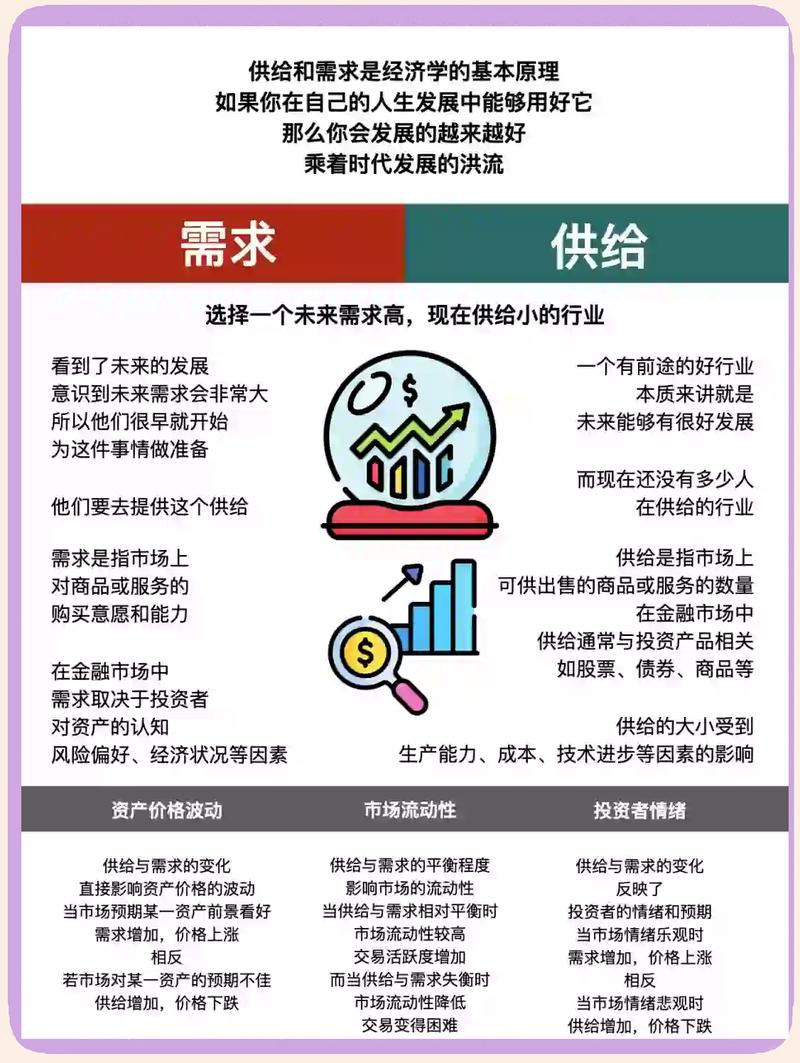 供给和需求是经济学的基本原理
如果你在自己的人生发展中能够用好它
那么你会发展的越来越好
乘着时代发展的洪流

需求

供给

选择一个未来需求高，现在供给小的行业

看到了未来的发展
意识到未来需求会非常大
所以他们很早就开始
为这件事情做准备

他们要去提供这个供给

需求是指市场上
对商品或服务的
购买意愿和能力

在金融市场中
需求取决于投资者
对资产的认知
风险偏好、经济状况等因素

一个有前途的好行业
本质来讲就是
未来能够有很好发展

而现在还没有多少人
在供给的行业

供给是指市场上
可供出售的商品或服务的数量
在金融市场中
供给通常与投资产品相关
如股票、债券、商品等

供给的大小受到
生产能力、成本、技术进步等因素的影响

资产价格波动

供给与需求的变化
直接影响资产价格的波动
当市场预期某一资产前景看好
需求增加，价格上涨
相反
若市场对某一资产的预期不佳
供给增加，价格下跌

市场流动性

供给与需求的平衡程度
影响市场的流动性
当供给与需求相对平衡时
市场流动性较高
交易活跃度增加
而当供给与需求失衡时
市场流动性降低
交易变得困难

投资者情绪

供给与需求的变化
反映了
投资者的情绪和预期
当市场情绪乐观时
需求增加，价格上涨
相反
当市场情绪悲观时
供给增加，价格下跌